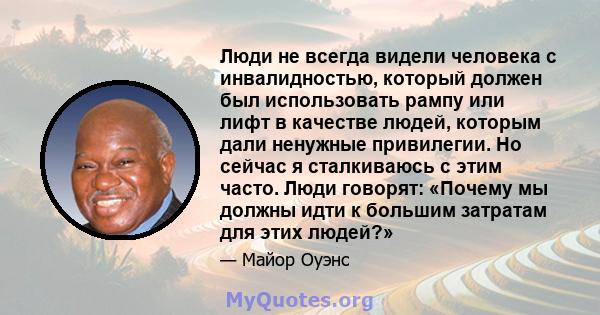 Люди не всегда видели человека с инвалидностью, который должен был использовать рампу или лифт в качестве людей, которым дали ненужные привилегии. Но сейчас я сталкиваюсь с этим часто. Люди говорят: «Почему мы должны идти к большим затратам для этих людей?»

— Майор Оуэнс

MyQuotes.org